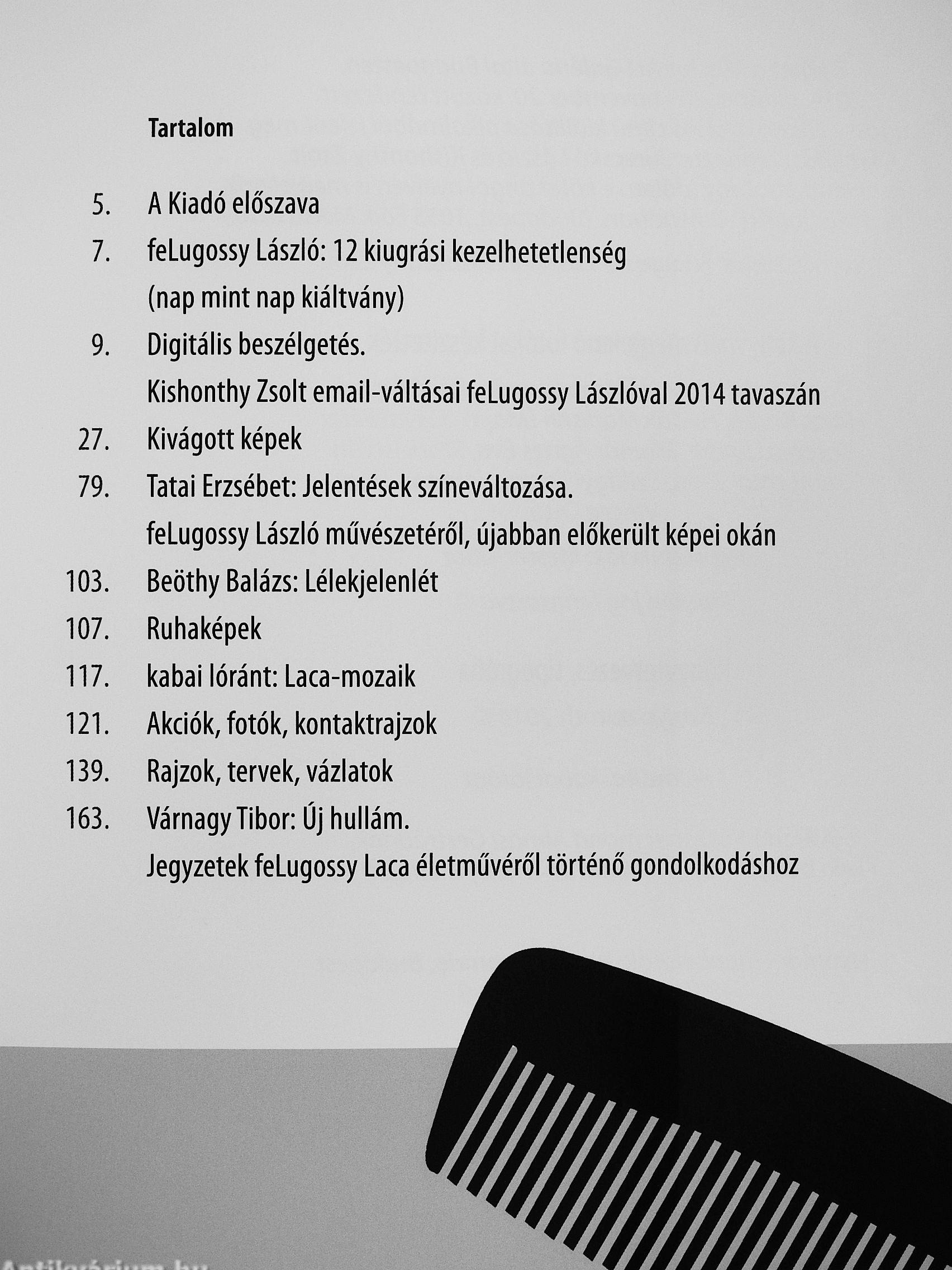 Tartalom

5. A Kiadó előszava

7. feLugossy László: 12 kiugrási kezelhetetlenség (nap mint nap kiáltvány)

9. Digitális beszélgetés. Kishonthy Zsolt email-váltásai feLugossy Lászlóval 2014 tavaszán

27. Kivágott képek

79. Tatai Erzsébet: Jelentések színeváltozása. feLugossy László művészetéről, újabban előkerült képei okán

103. Beöthy Balázs: Lélekjelenlét

107. Ruhaképek

117. kabai lóránt: Laca-mozaik

121. Akciók, fotók, kontaktrajzok

139. Rajzok, tervek, vázlatok

163. Várnagy Tibor: Új hullám. Jegyzetek feLugossy Laca életművéről történő gondolkodáshoz

Antikvárium.hu